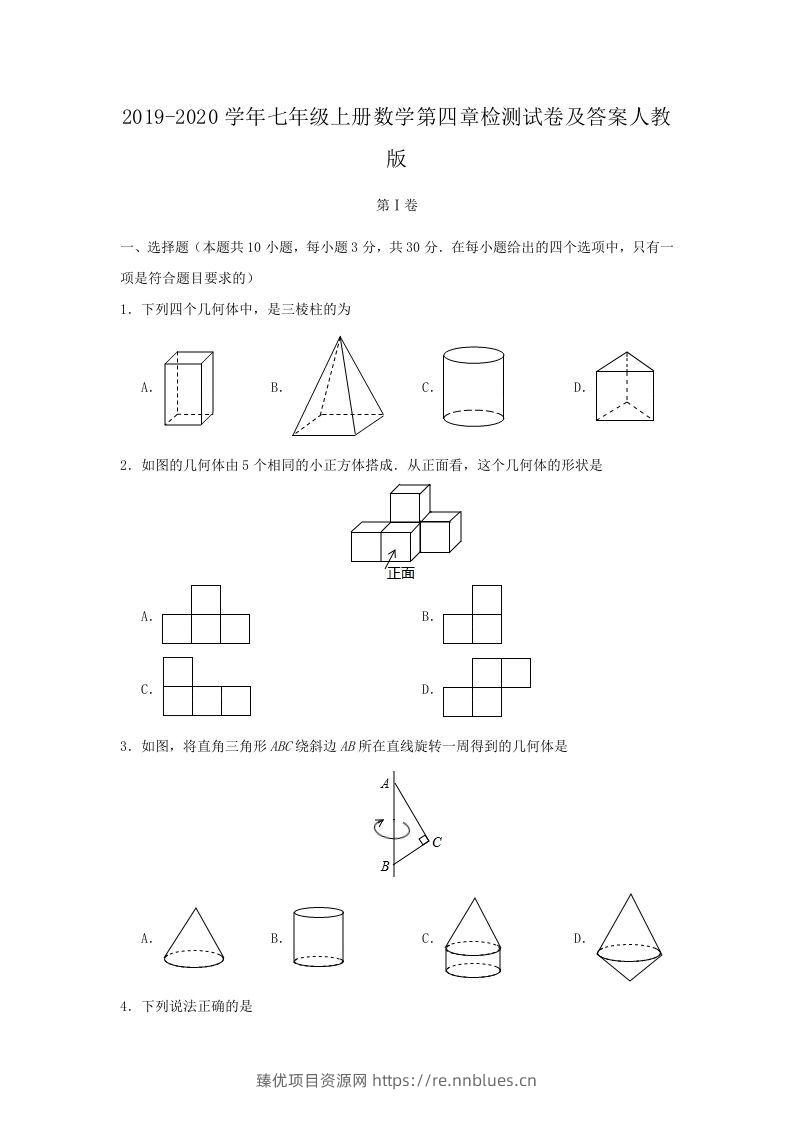 2019-2020学年七年级上册数学第四章检测试卷及答案人教版

第I卷

一、选择题（本题共10小题，每小题3分，共30分．在每小题给出的四个选项中，只有一项是符合题目要求的）

1．下列四个几何体中，是三棱柱的为

A．

B．

C．

D．

2．如图的几何体由5个相同的小正方体搭成．从正面看，这个几何体的形状是

正面

A．

B．

C．

D．

3．如图，将直角三角形ABC绕斜边AB所在直线旋转一周得到的几何体是

A

C

B

A．

B．

C．

D．

4．下列说法正确的是

臻优项目资源网 https://re.nnblues.cn